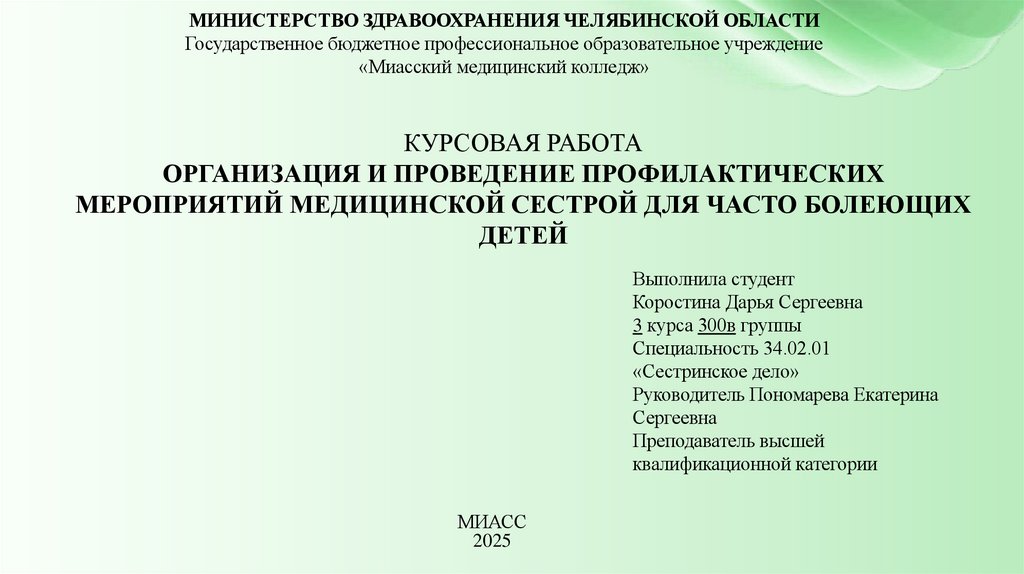 МИНИСТЕРСТВО ЗДРАВООХРАНЕНИЯ ЧЕЛЯБИНСКОЙ ОБЛАСТИ
Государственное бюджетное профессиональное образовательное учреждение
«Миасский медицинский колледж»

КУРСОВАЯ РАБОТА
ОРГАНИЗАЦИЯ И ПРОВЕДЕНИЕ ПРОФИЛАКТИЧЕСКИХ МЕРОПРИЯТИЙ МЕДИЦИНСКОЙ СЕСТРОЙ ДЛЯ ЧАСТО БОЛЕЮЩИХ ДЕТЕЙ

Выполнила студент
Коростина Дарья Сергеевна
3 курса 300в группы
Специальность 34.02.01
«Сестринское дело»
Руководитель Пономарева Екатерина Сергеевна
Преподаватель высшей квалификационной категории

МИАСС
2025